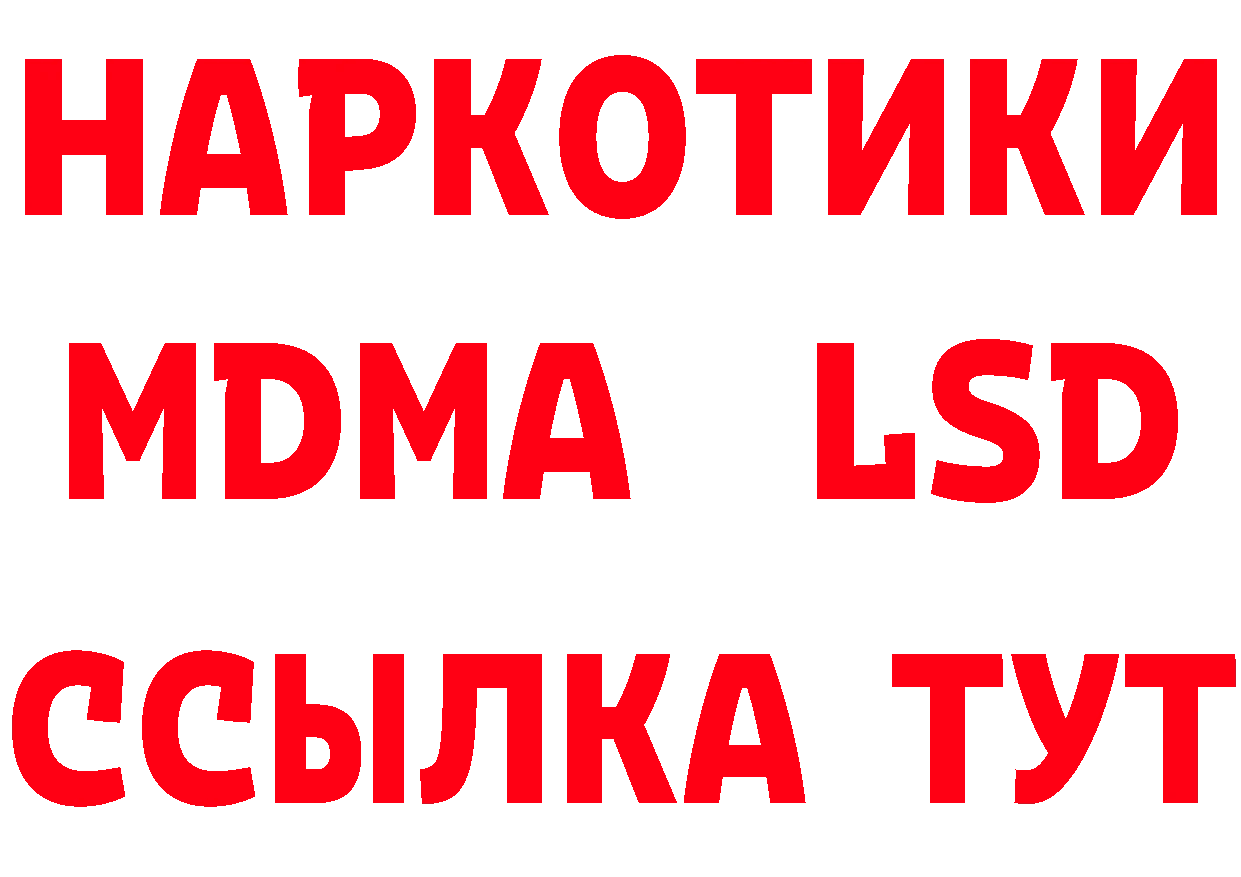 НАРКОТИКИ
MDMA LSD
ССЫЛКА ТУТ